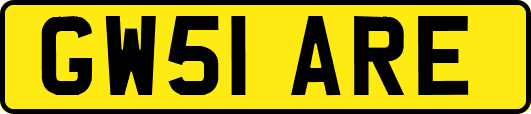 GW51 ARE